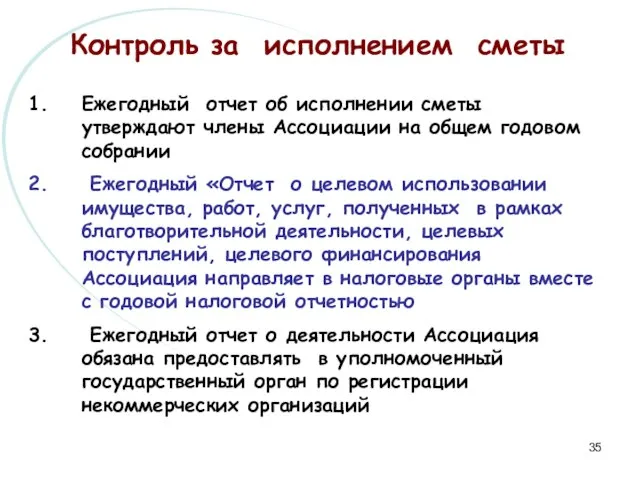 Контроль за исполнением сметы

1. Ежегодный отчет об исполнении сметы утверждают члены Ассоциации на общем годовом собрании

2. Ежегодный «Отчет о целевом использовании имущества, работ, услуг, полученных в рамках благотворительной деятельности, целевых поступлений, целевого финансирования Ассоциация направляет в налоговые органы вместе с годовой налоговой отчетностью

3. Ежегодный отчет о деятельности Ассоциация обязана предоставлять в уполномоченный государственный орган по регистрации некоммерческих организаций

35